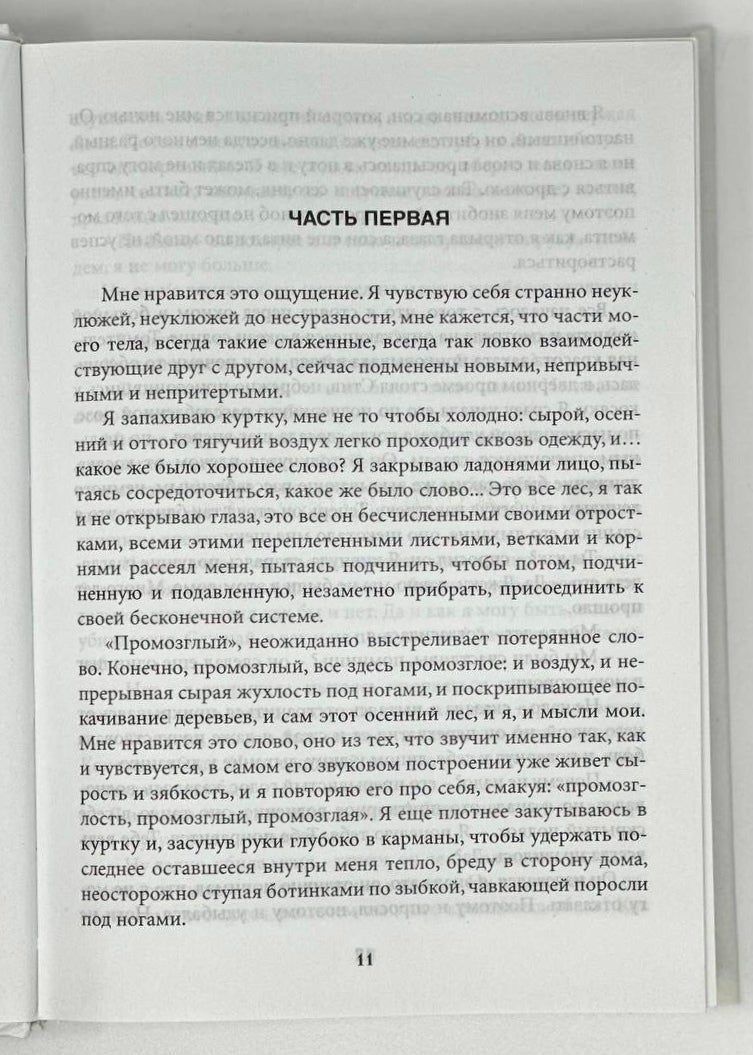 ЧАСТЬ ПЕРВАЯ

Мне нравится это ощущение. Я чувствую себя странно неуклюжей, неуклюжей до несуразности, мне кажется, что части моего тела, всегда такие слаженные, всегда так ловко взаимодействующие друг с другом, сейчас подменены новыми, непривычными и непритертыми.

Я запахиваю куртку, мне не то чтобы холодно: сырой, осенний и оттого тягучий воздух легко проходит сквозь одежду, и… какое же было хорошее слово? Я закрываю ладонями лицо, пытаясь сосредоточиться, какое же было слово... Это все лес, я так и не открываю глаза, это все он бесчисленными своими отростками, всеми этими переплетенными листьями, ветками и корнями рассеял меня, пытаясь подчинить, чтобы потом, подчиненную и подавленную, незаметно прибрать, присоединить к своей бесконечной системе.

«Промозглый», неожиданно выстреливает потерянное слово. Конечно, промозглый, все здесь промозглое: и воздух, и непрерывная сырая жухлость под ногами, и поскрипывающее покачивание деревьев, и сам этот осенний лес, и я, и мысли мои. Мне нравится это слово, оно из тех, что звучит именно так, как и чувствуется, в самом его звуковом построении уже живет сырость и зябкость, и я повторяю его про себя, смакуя: «промозглость, промозглый, промозглая». Я еще плотнее закутываюсь в куртку и, засунув руки глубоко в карманы, чтобы удержать последнее оставшееся внутри меня тепло, бреду в сторону дома, неосторожно ступая ботинками по зыбкой, чавкающей поросли под ногами.

11